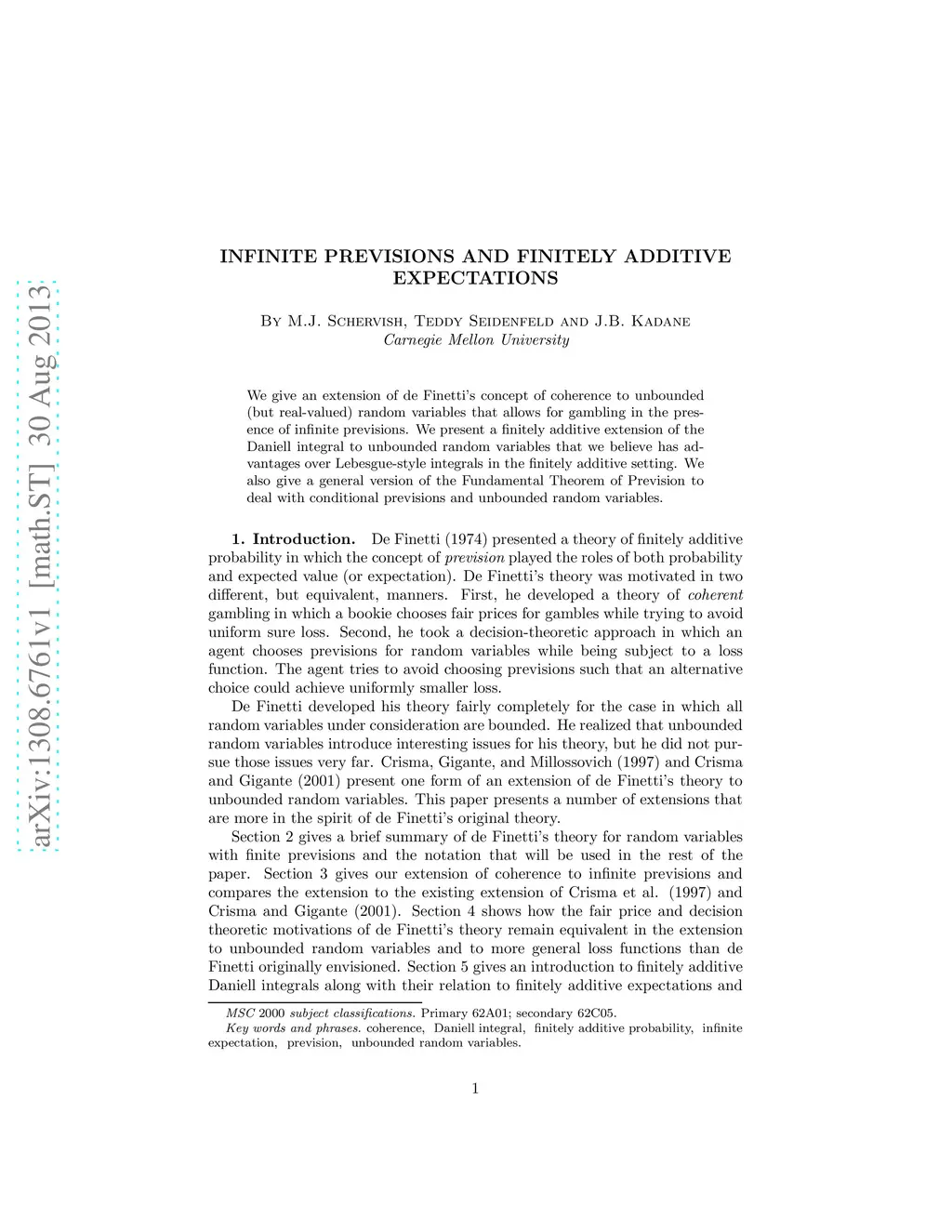 arXiv:1308.6761v1 [math.ST] 30 Aug 2013

INFINITE PREVISIONS AND FINITELY ADDITIVE EXPECTATIONS

By M.J. Schervish, Teddy Seidenfeld and J.B. Kadane
Carnegie Mellon University

We give an extension of de Finetti's concept of coherence to unbounded (but real-valued) random variables that allows for gambling in the presence of infinite previsions. We present a finitely additive extension of the Daniell integral to unbounded random variables that we believe has advantages over Lebesgue-style integrals in the finitely additive setting. We also give a general version of the Fundamental Theorem of Prevision to deal with conditional previsions and unbounded random variables.

1. Introduction. De Finetti (1974) presented a theory of finitely additive probability in which the concept of prevision played the roles of both probability and expected value (or expectation). De Finetti's theory was motivated in two different, but equivalent, manners. First, he developed a theory of coherent gambling in which a bookie chooses fair prices for gambles while trying to avoid uniform sure loss. Second, he took a decision-theoretic approach in which an agent chooses previsions for random variables while being subject to a loss function. The agent tries to avoid choosing previsions such that an alternative choice could achieve uniformly smaller loss.

De Finetti developed his theory fairly completely for the case in which all random variables under consideration are bounded. He realized that unbounded random variables introduce interesting issues for his theory, but he did not pursue those issues very far. Crisma, Gigante, and Millossovich (1997) and Crisma and Gigante (2001) present one form of an extension of de Finetti's theory to unbounded random variables. This paper presents a number of extensions that are more in the spirit of de Finetti's original theory.

Section 2 gives a brief summary of de Finetti's theory for random variables with finite previsions and the notation that will be used in the rest of the paper. Section 3 gives our extension of coherence to infinite previsions and compares the extension to the existing extension of Crisma et al. (1997) and Crisma and Gigante (2001). Section 4 shows how the fair price and decision theoretic motivations of de Finetti's theory remain equivalent in the extension to unbounded random variables and to more general loss functions than de Finetti originally envisioned. Section 5 gives an introduction to finitely additive Daniell integrals along with their relation to finitely additive expectations and

MSC 2000 subject classifications. Primary 62A01; secondary 62C05.
Key words and phrases. coherence, Daniell integral, finitely additive probability, infinite expectation, prevision, unbounded random variables.

1